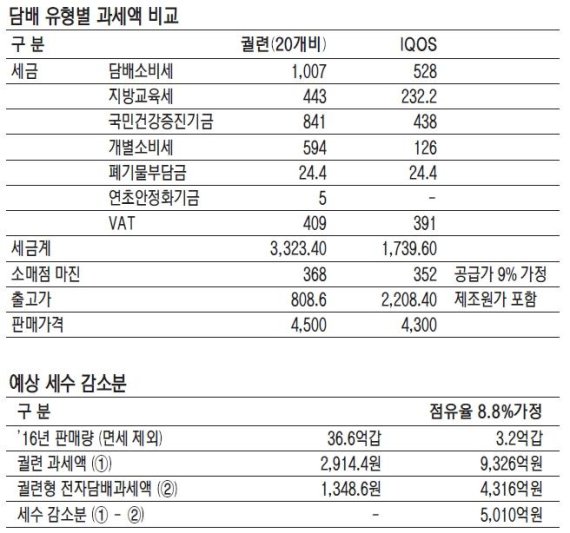 담배 유형별 과세액 비교

| 구 분 | | 궐련(20개비) | IQOS | |
|---|---|---|---|---|
| 세금 | 담배소비세 | 1,007 | 528 | |
| | 지방교육세 | 443 | 232.2 | |
| | 국민건강증진기금 | 841 | 438 | |
| | 개별소비세 | 594 | 126 | |
| | 폐기물부담금 | 24.4 | 24.4 | |
| | 연초안정화기금 | 5 | - | |
| | VAT | 409 | 391 | |
| 세금계 | | 3,323.40 | 1,739.60 | |
| 소매점 마진 | | 368 | 352 | 공급가 9% 가정 |
| 출고가 | | 808.6 | 2,208.40 | 제조원가 포함 |
| 판매가격 | | 4,500 | 4,300 | |

예상 세수 감소분

| 구 분 | | 점유율 8.8%가정 |
|---|---|---|
| '16년 판매량 (면세 제외) | 36.6억갑 | 3.2억갑 |
| 궐련 과세액 (①) | 2,914.4원 | 9,326억원 |
| 궐련형 전자담배과세액 (②) | 1,348.6원 | 4,316억원 |
| 세수 감소분 (① - ②) | - | 5,010억원 |